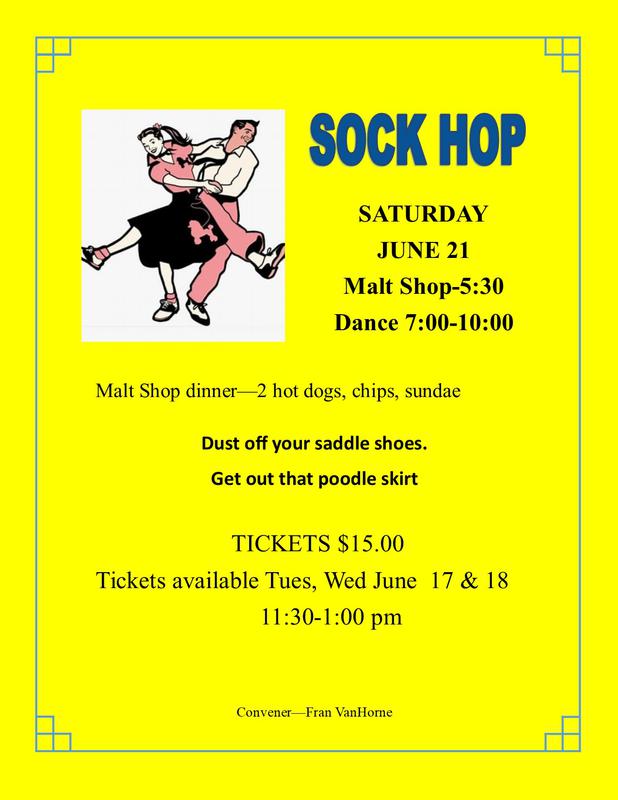 SOCK HOP

SATURDAY
JUNE 21
Malt Shop-5:30
Dance 7:00-10:00

Malt Shop dinner—2 hot dogs, chips, sundae

Dust off your saddle shoes.

Get out that poodle skirt

TICKETS $15.00
Tickets available Tues, Wed June 17 & 18
11:30-1:00 pm

Convener—Fran VanHorne